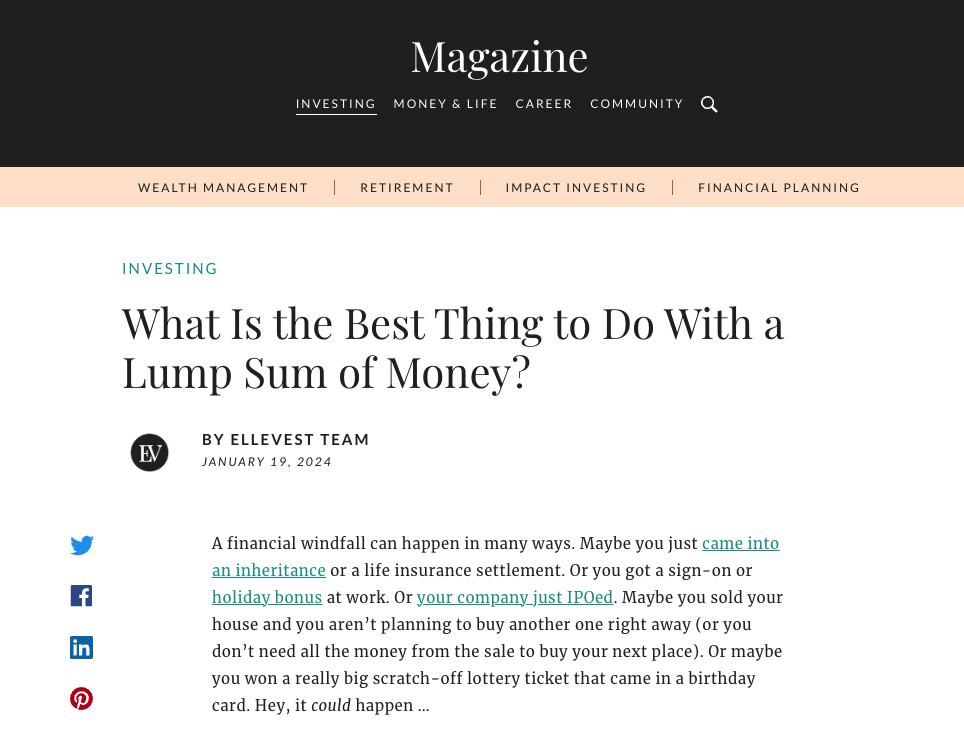 Magazine

INVESTING MONEY & LIFE CAREER COMMUNITY

WEALTH MANAGEMENT | RETIREMENT | IMPACT INVESTING | FINANCIAL PLANNING

INVESTING

What Is the Best Thing to Do With a Lump Sum of Money?

EV

BY ELLEVEST TEAM
JANUARY 19, 2024

A financial windfall can happen in many ways. Maybe you just came into an inheritance or a life insurance settlement. Or you got a sign-on or holiday bonus at work. Or your company just IPOed. Maybe you sold your house and you aren't planning to buy another one right away (or you don't need all the money from the sale to buy your next place). Or maybe you won a really big scratch-off lottery ticket that came in a birthday card. Hey, it could happen …